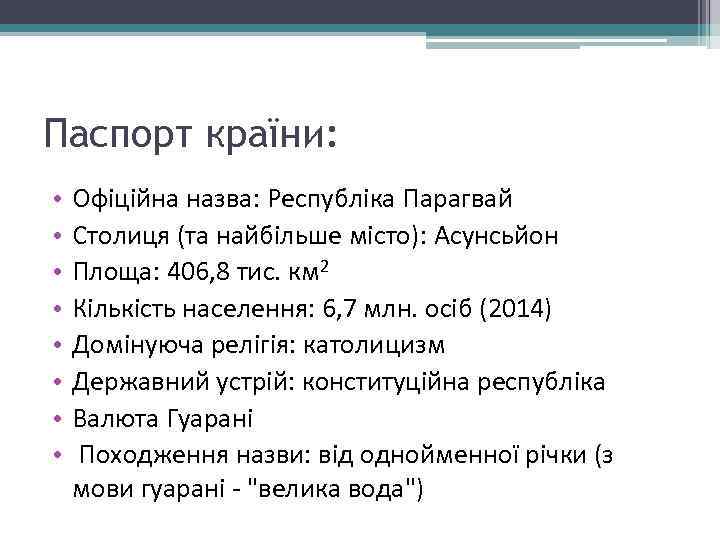 Паспорт країни:

• Офіційна назва: Республіка Парагвай
• Столиця (та найбільше місто): Асунсьйон
• Площа: 406,8 тис. км$^2$
• Кількість населення: 6,7 млн. осіб (2014)
• Домінуюча релігія: католицизм
• Державний устрій: конституційна республіка
• Валюта Гуарані
• Походження назви: від однойменної річки (з мови гуарані - "велика вода")